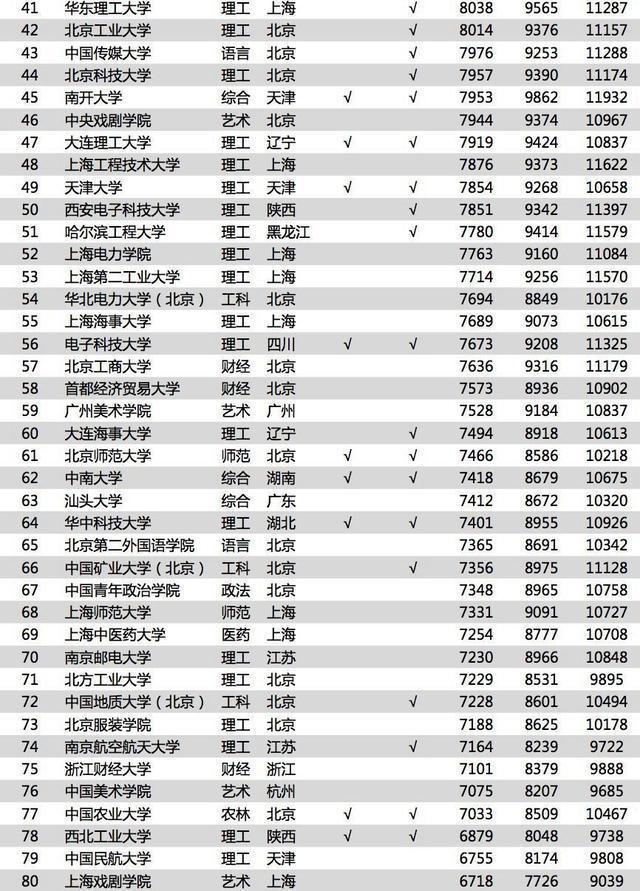 | 41 | 华东理工大学 | 理工 | 上海 |  | √ | 8038 | 9565 | 11287 |
|---|---|---|---|---|---|---|---|---|
| 42 | 北京工业大学 | 理工 | 北京 |  | √ | 8014 | 9376 | 11157 |
| 43 | 中国传媒大学 | 语言 | 北京 |  | √ | 7976 | 9253 | 11288 |
| 44 | 北京科技大学 | 理工 | 北京 |  | √ | 7957 | 9390 | 11174 |
| 45 | 南开大学 | 综合 | 天津 | √ | √ | 7953 | 9862 | 11932 |
| 46 | 中央戏剧学院 | 艺术 | 北京 |  |  | 7944 | 9374 | 10967 |
| 47 | 大连理工大学 | 理工 | 辽宁 | √ | √ | 7919 | 9424 | 10837 |
| 48 | 上海工程技术大学 | 理工 | 上海 |  |  | 7876 | 9373 | 11622 |
| 49 | 天津大学 | 理工 | 天津 | √ | √ | 7854 | 9268 | 10658 |
| 50 | 西安电子科技大学 | 理工 | 陕西 |  | √ | 7851 | 9342 | 11397 |
| 51 | 哈尔滨工程大学 | 理工 | 黑龙江 |  | √ | 7780 | 9414 | 11579 |
| 52 | 上海电力学院 | 理工 | 上海 |  |  | 7763 | 9160 | 11084 |
| 53 | 上海第二工业大学 | 理工 | 上海 |  |  | 7714 | 9256 | 11570 |
| 54 | 华北电力大学（北京） | 工科 | 北京 |  |  | 7694 | 8849 | 10176 |
| 55 | 上海海事大学 | 理工 | 上海 |  |  | 7689 | 9073 | 10615 |
| 56 | 电子科技大学 | 理工 | 四川 | √ | √ | 7673 | 9208 | 11325 |
| 57 | 北京工商大学 | 财经 | 北京 |  |  | 7636 | 9316 | 11179 |
| 58 | 首都经济贸易大学 | 财经 | 北京 |  |  | 7573 | 8936 | 10902 |
| 59 | 广州美术学院 | 艺术 | 广州 |  |  | 7528 | 9184 | 10837 |
| 60 | 大连海事大学 | 理工 | 辽宁 |  | √ | 7494 | 8918 | 10613 |
| 61 | 北京师范大学 | 师范 | 北京 | √ | √ | 7466 | 8586 | 10218 |
| 62 | 中南大学 | 综合 | 湖南 | √ | √ | 7418 | 8679 | 10675 |
| 63 | 汕头大学 | 综合 | 广东 |  |  | 7412 | 8672 | 10320 |
| 64 | 华中科技大学 | 理工 | 湖北 | √ | √ | 7401 | 8955 | 10926 |
| 65 | 北京第二外国语学院 | 语言 | 北京 |  |  | 7365 | 8691 | 10342 |
| 66 | 中国矿业大学（北京） | 工科 | 北京 |  | √ | 7356 | 8975 | 11128 |
| 67 | 中国青年政治学院 | 政法 | 北京 |  |  | 7348 | 8965 | 10758 |
| 68 | 上海师范大学 | 师范 | 上海 |  |  | 7331 | 9091 | 10727 |
| 69 | 上海中医药大学 | 医药 | 上海 |  |  | 7254 | 8777 | 10708 |
| 70 | 南京邮电大学 | 理工 | 江苏 |  |  | 7230 | 8966 | 10848 |
| 71 | 北方工业大学 | 理工 | 北京 |  |  | 7229 | 8531 | 9895 |
| 72 | 中国地质大学（北京） | 工科 | 北京 |  | √ | 7228 | 8601 | 10494 |
| 73 | 北京服装学院 | 理工 | 北京 |  |  | 7188 | 8625 | 10178 |
| 74 | 南京航空航天大学 | 理工 | 江苏 |  | √ | 7164 | 8239 | 9722 |
| 75 | 浙江财经大学 | 财经 | 浙江 |  |  | 7101 | 8379 | 9888 |
| 76 | 中国美术学院 | 艺术 | 杭州 |  |  | 7075 | 8207 | 9685 |
| 77 | 中国农业大学 | 农林 | 北京 | √ | √ | 7033 | 8509 | 10467 |
| 78 | 西北工业大学 | 理工 | 陕西 | √ | √ | 6879 | 8048 | 9738 |
| 79 | 中国民航大学 | 理工 | 天津 |  |  | 6755 | 8174 | 9808 |
| 80 | 上海戏剧学院 | 艺术 | 上海 |  |  | 6718 | 7726 | 9039 |